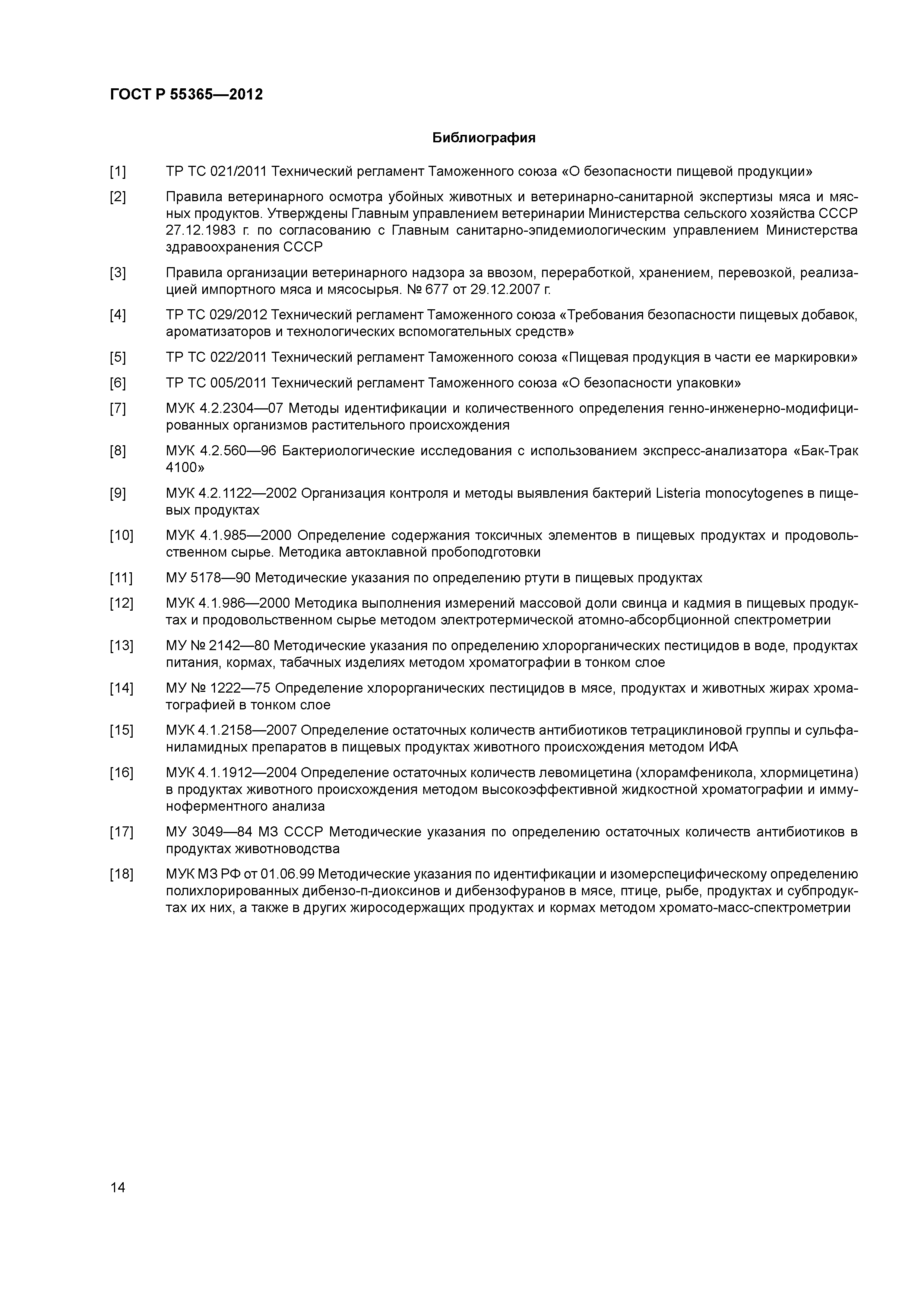 ГОСТ Р 55365—2012

Библиография

[1] ТР ТС 021/2011 Технический регламент Таможенного союза «О безопасности пищевой продукции»

[2] Правила ветеринарного осмотра убойных животных и ветеринарно-санитарной экспертизы мяса и мясных продуктов. Утверждены Главным управлением ветеринарии Министерства сельского хозяйства СССР 27.12.1983 г. по согласованию с Главным санитарно-эпидемиологическим управлением Министерства здравоохранения СССР

[3] Правила организации ветеринарного надзора за ввозом, переработкой, хранением, перевозкой, реализацией импортного мяса и мясосырья. № 677 от 29.12.2007 г.

[4] ТР ТС 029/2012 Технический регламент Таможенного союза «Требования безопасности пищевых добавок, ароматизаторов и технологических вспомогательных средств»

[5] ТР ТС 022/2011 Технический регламент Таможенного союза «Пищевая продукция в части ее маркировки»

[6] ТР ТС 005/2011 Технический регламент Таможенного союза «О безопасности упаковки»

[7] МУК 4.2.2304—07 Методы идентификации и количественного определения генно-инженерно-модифицированных организмов растительного происхождения

[8] МУК 4.2.560—96 Бактериологические исследования с использованием экспресс-анализатора «Бак-Трак 4100»

[9] МУК 4.2.1122—2002 Организация контроля и методы выявления бактерий Listeria monocytogenes в пищевых продуктах

[10] МУК 4.1.985—2000 Определение содержания токсичных элементов в пищевых продуктах и продовольственном сырье. Методика автоклавной пробоподготовки

[11] МУ 5178—90 Методические указания по определению ртути в пищевых продуктах

[12] МУК 4.1.986—2000 Методика выполнения измерений массовой доли свинца и кадмия в пищевых продуктах и продовольственном сырье методом электротермической атомно-абсорбционной спектрометрии

[13] МУ № 2142—80 Методические указания по определению хлорорганических пестицидов в воде, продуктах питания, кормах, табачных изделиях методом хроматографии в тонком слое

[14] МУ № 1222—75 Определение хлорорганических пестицидов в мясе, продуктах и животных жирах хроматографией в тонком слое

[15] МУК 4.1.2158—2007 Определение остаточных количеств антибиотиков тетрациклиновой группы и сульфаниламидных препаратов в пищевых продуктах животного происхождения методом ИФА

[16] МУК 4.1.1912—2004 Определение остаточных количеств левомицетина (хлорамфеникола, хлормицетина) в продуктах животного происхождения методом высокоэффективной жидкостной хроматографии и иммуноферментного анализа

[17] МУ 3049—84 МЗ СССР Методические указания по определению остаточных количеств антибиотиков в продуктах животноводства

[18] МУК МЗ РФ от 01.06.99 Методические указания по идентификации и изомерспецифическому определению полихлорированных дибензо-п-диоксинов и дибензофуранов в мясе, птице, рыбе, продуктах и субпродуктах их них, а также в других жиросодержащих продуктах и кормах методом хромато-масс-спектрометрии

14